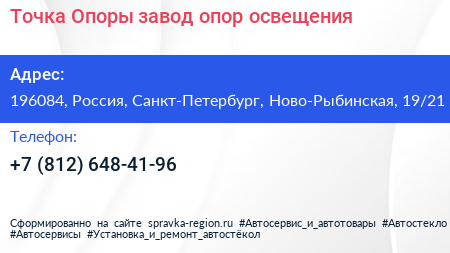 Точка Опоры завод опор освещения

Адрес:

196084, Россия, Санкт-Петербург, Ново-Рыбинская, 19/21

Телефон:

+7 (812) 648-41-96

Сформированно на сайте spravka-region.ru #Автосервис_и_автотовары #Автостекло #Автосервисы #Установка_и_ремонт_автостёкол